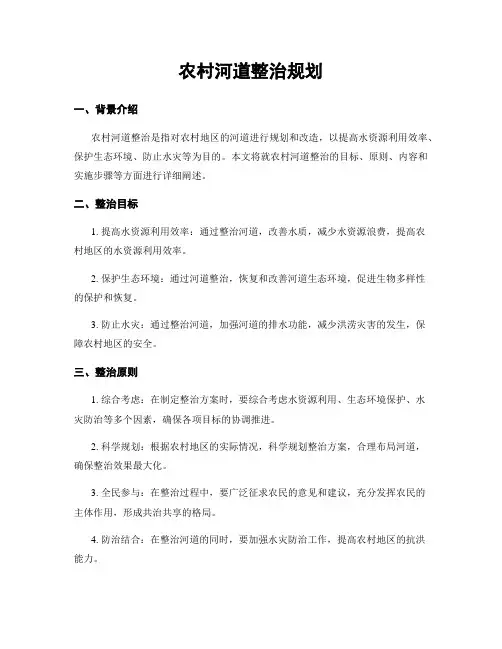 农村河道整治规划

一、背景介绍

农村河道整治是指对农村地区的河道进行规划和改造，以提高水资源利用效率、保护生态环境、防止水灾等为目的。本文将就农村河道整治的目标、原则、内容和实施步骤等方面进行详细阐述。

二、整治目标

1. 提高水资源利用效率：通过整治河道，改善水质，减少水资源浪费，提高农村地区的水资源利用效率。

2. 保护生态环境：通过河道整治，恢复和改善河道生态环境，促进生物多样性的保护和恢复。

3. 防止水灾：通过整治河道，加强河道的排水功能，减少洪涝灾害的发生，保障农村地区的安全。

三、整治原则

1. 综合考虑：在制定整治方案时，要综合考虑水资源利用、生态环境保护、水灾防治等多个因素，确保各项目标的协调推进。

2. 科学规划：根据农村地区的实际情况，科学规划整治方案，合理布局河道，确保整治效果最大化。

3. 全民参与：在整治过程中，要广泛征求农民的意见和建议，充分发挥农民的主体作用，形成共治共享的格局。

4. 防治结合：在整治河道的同时，要加强水灾防治工作，提高农村地区的抗洪能力。